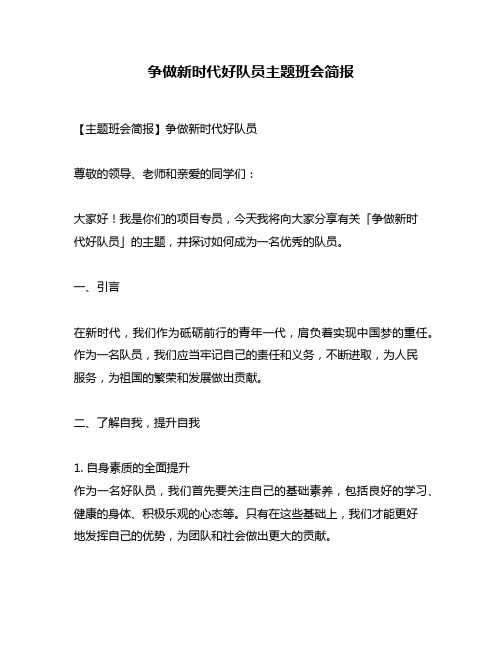 争做新时代好队员主题班会简报

【主题班会简报】争做新时代好队员

尊敬的领导、老师和亲爱的同学们：

大家好！我是你们的项目专员，今天我将向大家分享有关「争做新时代好队员」的主题，并探讨如何成为一名优秀的队员。

一、引言

在新时代，我们作为砥砺前行的青年一代，肩负着实现中国梦的重任。作为一名队员，我们应当牢记自己的责任和义务，不断进取，为人民服务，为祖国的繁荣和发展做出贡献。

二、了解自我，提升自我

1. 自身素质的全面提升
作为一名好队员，我们首先要关注自己的基础素养，包括良好的学习、健康的身体、积极乐观的心态等。只有在这些基础上，我们才能更好地发挥自己的优势，为团队和社会做出更大的贡献。